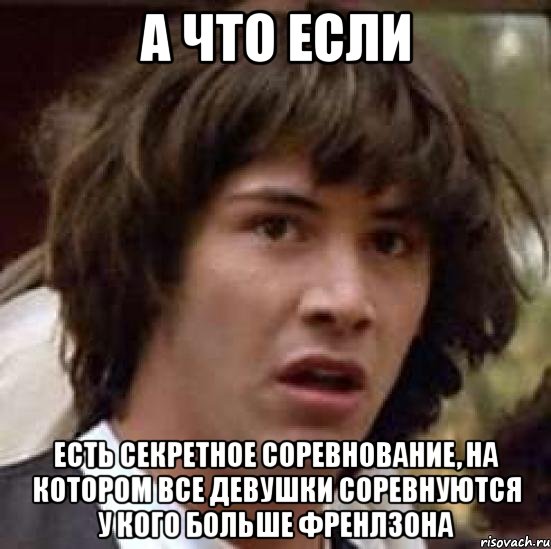 А ЧТО ЕСЛИ

ЕСТЬ СЕКРЕТНОЕ СОРЕВНОВАНИЕ, НА КОТОРОМ ВСЕ ДЕВУШКИ СОРЕВНУЮТСЯ У КОГО БОЛЬШЕ ФРЕНЛЗОНА

risovach.ru